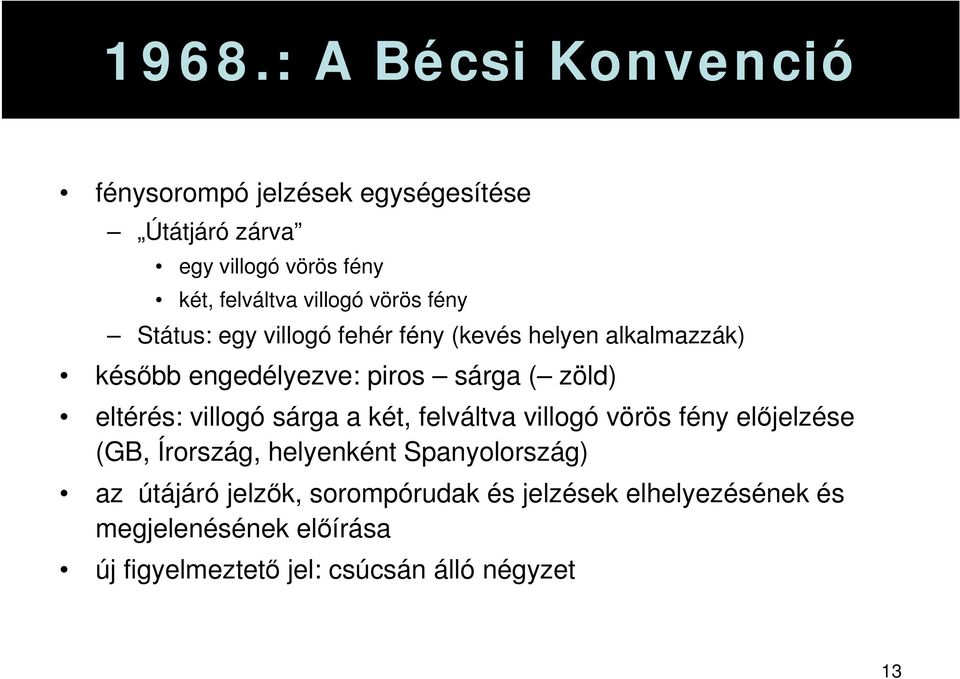 1968.: A Bécsi Konvenció

• fénysorompó jelzések egységesítése
– „Útátjáró zárva”
• egy villogó vörös fény
• két, felváltva villogó vörös fény
– Státus: egy villogó fehér fény (kevés helyen alkalmazzák)
• később engedélyezve: piros – sárga (– zöld)
• eltérés: villogó sárga a két, felváltva villogó vörös fény előjelzése (GB, Írország, helyenként Spanyolország)
• az útájáró jelzők, sorompórudak és jelzések elhelyezésének és megjelenésének előírása
• új figyelmeztető jel: csúcsán álló négyzet

13